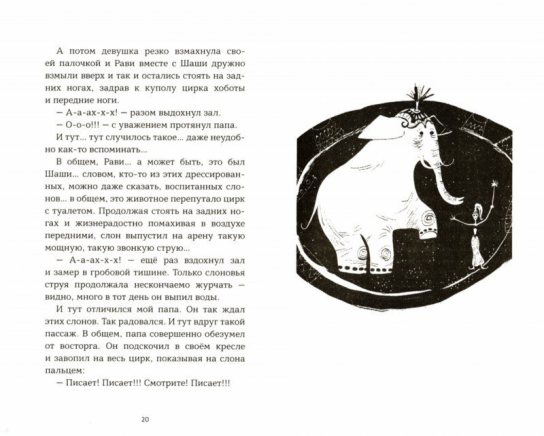 А потом девушка резко взмахнула своей палочкой и Рави вместе с Шаши дружно взмыли вверх и так и остались стоять на задних ногах, задрав к куполу цирка хоботы и передние ноги.

— А-а-ах-х-х! — разом выдохнул зал.

— О-о-о!!! — с уважением протянул папа.

И тут... тут случилось такое... даже неудобно как-то вспоминать...

В общем, Рави... а может быть, это был Шаши... словом, кто-то из этих дрессированных, можно даже сказать, воспитанных слонов... в общем, это животное перепутало цирк с туалетом. Продолжая стоять на задних ногах и жизнерадостно помахивая в воздухе передними, слон выпустил на арену такую мощную, такую звонкую струю...

— А-а-ах-х-х! — ещё раз вздохнул зал и замер в гробовой тишине. Только слоновья струя продолжала нескончаемо журчать — видно, много в тот день он выпил воды.

И тут отличился мой папа. Он так ждал этих слонов. Так радовался. И тут вдруг такой пассаж. В общем, папа совершенно обезумел от восторга. Он подскочил в своём кресле и завопил на весь цирк, показывая на слона пальцем:

— Писает! Писает!!! Смотрите! Писает!!!

20